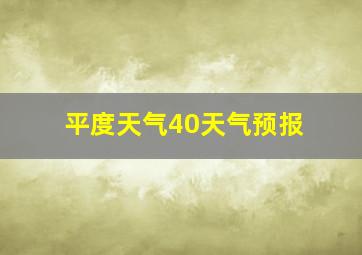 平度天气40天气预报